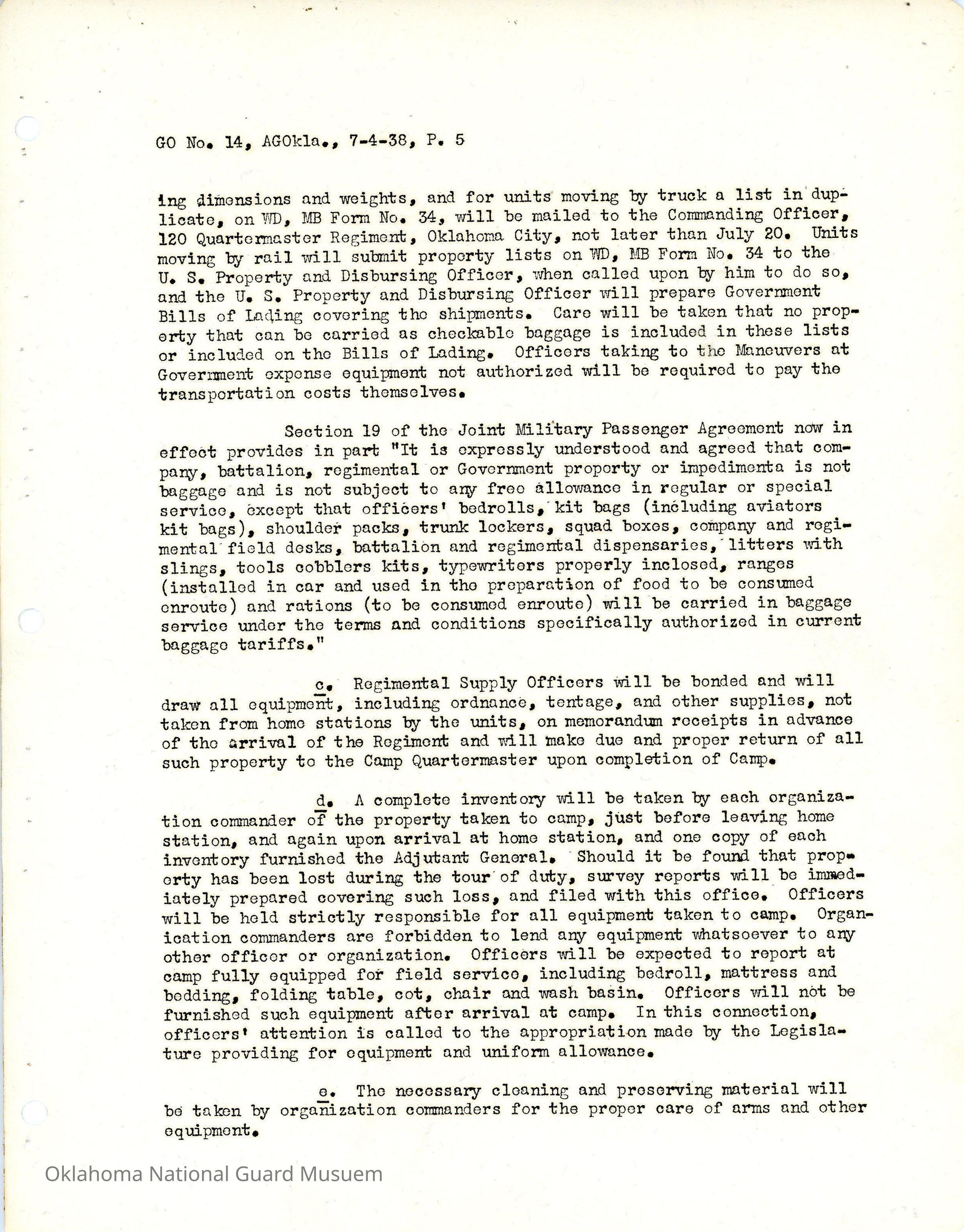 GO No. 14, AGOkla., 7-4-38, P. 5

ing dimensions and weights, and for units moving by truck a list in duplicate, on WD, MB Form No. 34, will be mailed to the Commanding Officer, 120 Quartermaster Regiment, Oklahoma City, not later than July 20. Units moving by rail will submit property lists on WD, MB Form No. 34 to the U. S. Property and Disbursing Officer, when called upon by him to do so, and the U. S. Property and Disbursing Officer will prepare Government Bills of Lading covering the shipments. Care will be taken that no property that can be carried as checkable baggage is included in these lists or included on the Bills of Lading. Officers taking to the Maneuvers at Government expense equipment not authorized will be required to pay the transportation costs themselves.

Section 19 of the Joint Military Passenger Agreement now in effect provides in part "It is expressly understood and agreed that company, battalion, regimental or Government property or impedimenta is not baggage and is not subject to any free allowance in regular or special service, except that officers' bedrolls, kit bags (including aviators kit bags), shoulder packs, trunk lockers, squad boxes, company and regimental field desks, battalion and regimental dispensaries, litters with slings, tools cobblers kits, typewriters properly inclosed, ranges (installed in car and used in the preparation of food to be consumed enroute) and rations (to be consumed enroute) will be carried in baggage service under the terms and conditions specifically authorized in current baggage tariffs."

c. Regimental Supply Officers will be bonded and will draw all equipment, including ordnance, tentage, and other supplies, not taken from home stations by the units, on memorandum receipts in advance of the arrival of the Regiment and will make due and proper return of all such property to the Camp Quartermaster upon completion of Camp.

d. A complete inventory will be taken by each organization commander of the property taken to camp, just before leaving home station, and again upon arrival at home station, and one copy of each inventory furnished the Adjutant General. Should it be found that property has been lost during the tour of duty, survey reports will be immediately prepared covering such loss, and filed with this office. Officers will be held strictly responsible for all equipment taken to camp. Organication commanders are forbidden to lend any equipment whatsoever to any other officer or organization. Officers will be expected to report at camp fully equipped for field service, including bedroll, mattress and bedding, folding table, cot, chair and wash basin. Officers will not be furnished such equipment after arrival at camp. In this connection, officers' attention is called to the appropriation made by the Legislature providing for equipment and uniform allowance.

e. The necessary cleaning and preserving material will be taken by organization commanders for the proper care of arms and other equipment.

Oklahoma National Guard Musuem